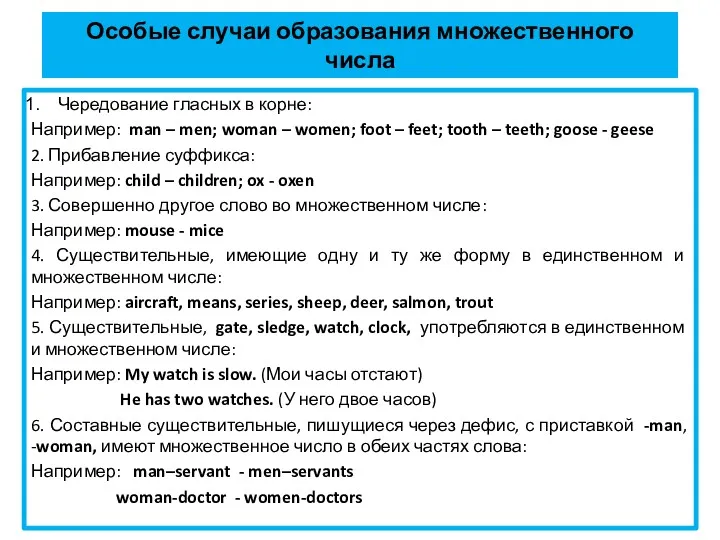 Особые случаи образования множественного числа

1. Чередование гласных в корне:

Например: man – men; woman – women; foot – feet; tooth – teeth; goose - geese

2. Прибавление суффикса:

Например: child – children; ox - oxen

3. Совершенно другое слово во множественном числе:

Например: mouse - mice

4. Существительные, имеющие одну и ту же форму в единственном и множественном числе:

Например: aircraft, means, series, sheep, deer, salmon, trout

5. Существительные, gate, sledge, watch, clock, употребляются в единственном и множественном числе:

Например: My watch is slow. (Мои часы отстают)

He has two watches. (У него двое часов)

6. Составные существительные, пишущиеся через дефис, с приставкой -man, -woman, имеют множественное число в обеих частях слова:

Например: man–servant - men–servants

woman-doctor - women-doctors